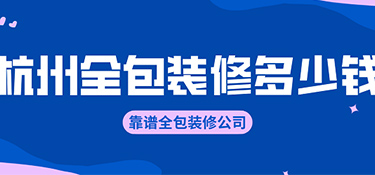 杭州全包装修多少钱

靠谱全包装修公司